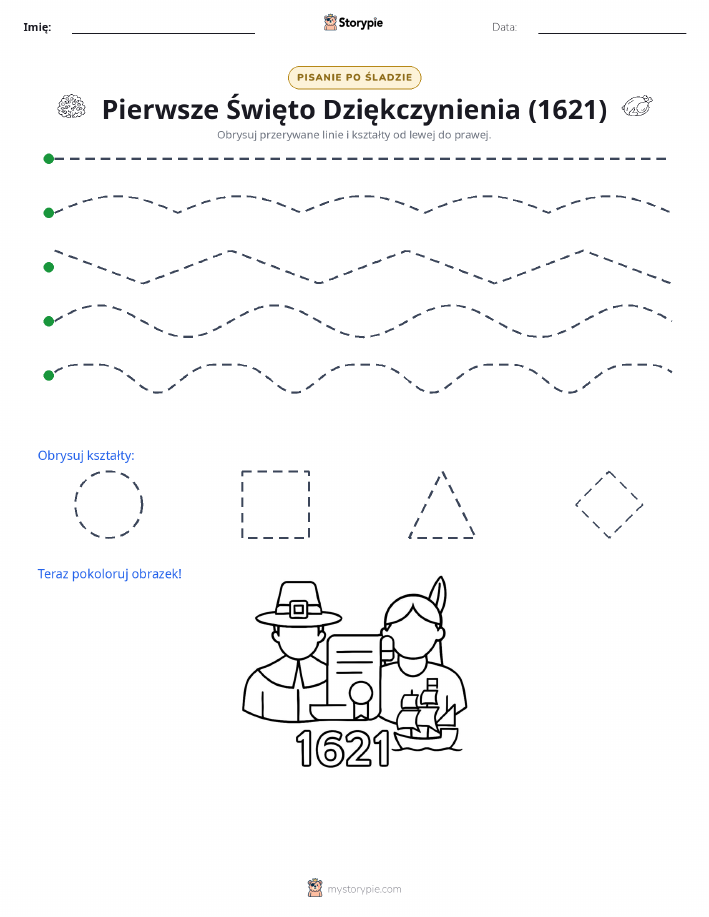 Imię: Storypie Data:

PISANIE PO ŚLADZIE

Pierwsze Święto Dziękczynienia (1621)

Obrysuj przerywane linie i kształty od lewej do prawej.

Obrysuj kształty:

Teraz pokoloruj obrazek!

1621

mystorypie.com